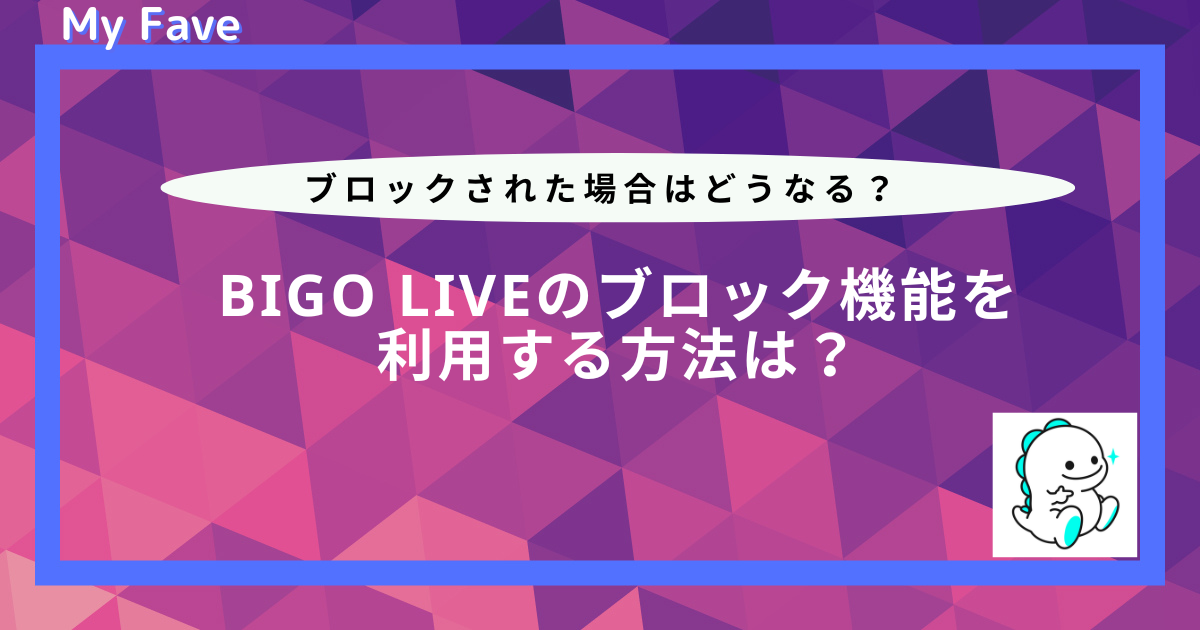 My Fave

ブロックされた場合はどうなる？

BIGO LIVEのブロック機能を利用する方法は？